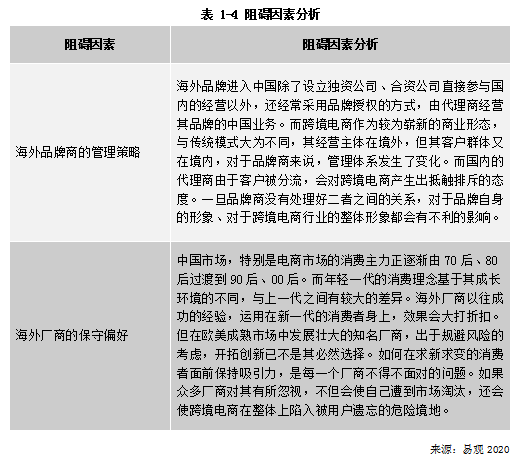 表 1-4 阻碍因素分析

| 阻碍因素 | 阻碍因素分析 |
|---|---|
| 海外品牌商的管理策略 | 海外品牌进入中国除了设立独资公司、合资公司直接参与国内的经营以外，还经常采用品牌授权的方式，由代理商经营其品牌的中国业务。而跨境电商作为较为崭新的商业形态，与传统模式大为不同，其经营主体在境外，但其客户群体又在境内，对于品牌商来说，管理体系发生了变化。而国内的代理商由于客户被分流，会对跨境电商产生出抵触排斥的态度。一旦品牌商没有处理好二者之间的关系，对于品牌自身的形象、对于跨境电商行业的整体形象都会有不利的影响。 |
| 海外厂商的保守偏好 | 中国市场，特别是电商市场的消费主力正逐渐由 70 后、80 后过渡到 90 后、00 后。而年轻一代的消费理念基于其成长环境的不同，与上一代之间有较大的差异。海外厂商以往成功的经验，运用在新一代的消费者身上，效果会大打折扣。但在欧美成熟市场中发展壮大的知名厂商，出于规避风险的考虑，开拓创新已不是其必然选择。如何在求新求变的消费者面前保持吸引力，是每一个厂商不得不面对的问题。如果众多厂商对其有所忽视，不但会使自己遭到市场淘汰，还会使跨境电商在整体上陷入被用户遗忘的危险境地。 |

来源：易观 2020